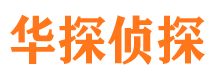 华探侦探